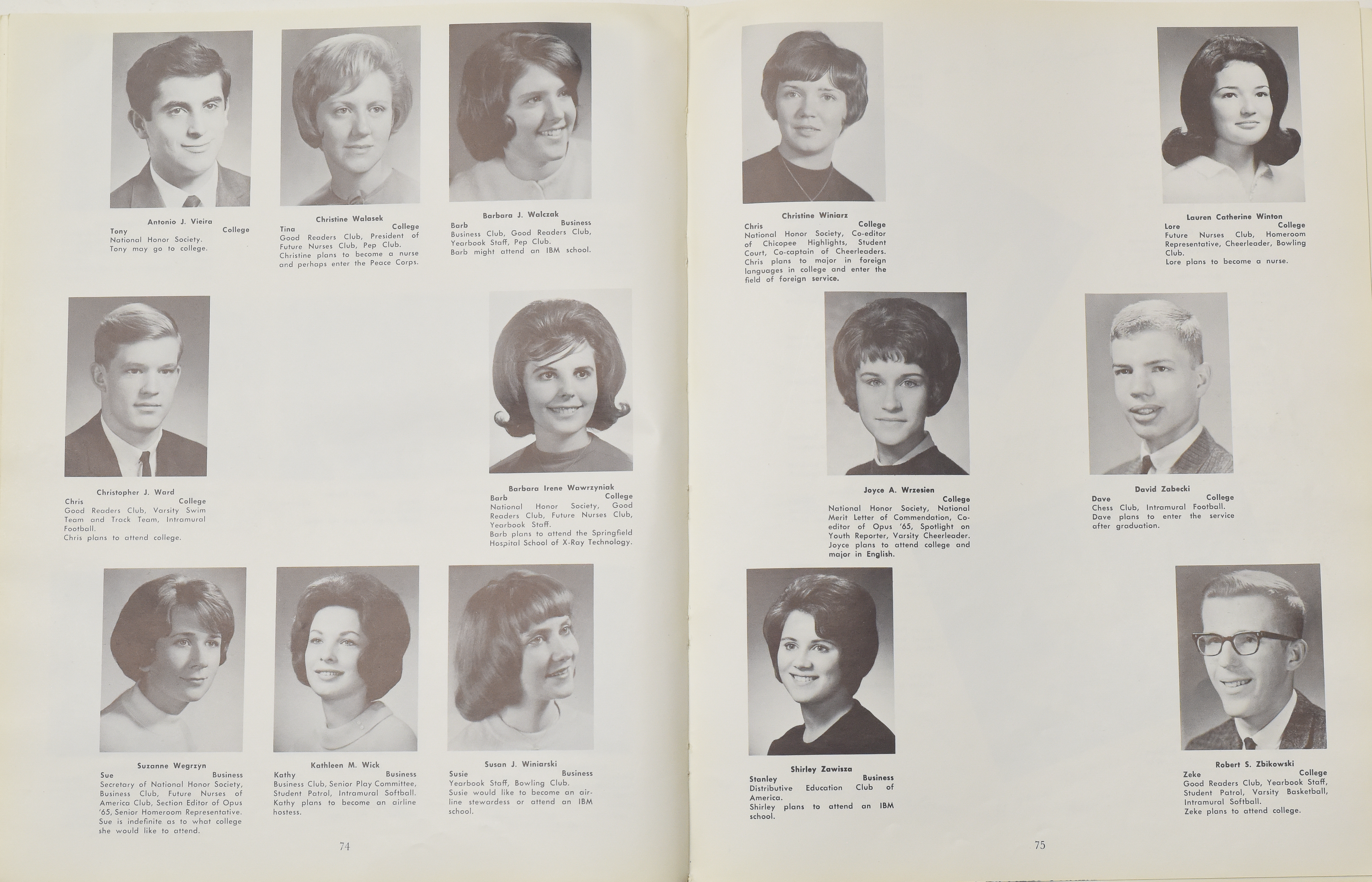 Antonio J. Vieira
Tony College
National Honor Society.
Tony may go to college.

Christine Walasek
Tina College
Good Readers Club, President of Future Nurses Club, Pep Club.
Christine plans to become a nurse and perhaps enter the Peace Corps.

Barbara J. Walczak
Barb Business
Business Club, Good Readers Club, Yearbook Staff, Pep Club.
Barb might attend an IBM school.

Christopher J. Ward
Chris College
Good Readers Club, Varsity Swim Team and Track Team, Intramural Football.
Chris plans to attend college.

Barbara Irene Wawrzyniak
Barb College
National Honor Society, Good Readers Club, Future Nurses Club, Yearbook Staff.
Barb plans to attend the Springfield Hospital School of X-Ray Technology.

Suzanne Wegrzyn
Sue Business
Secretary of National Honor Society, Business Club, Future Nurses of America Club, Section Editor of Opus '65, Senior Homeroom Representative.
Sue is indefinite as to what college she would like to attend.

Kathleen M. Wick
Kathy Business
Business Club, Senior Play Committee, Student Patrol, Intramural Softball.
Kathy plans to become an airline hostess.

Susan J. Winiarski
Susie Business
Yearbook Staff, Bowling Club.
Susie would like to become an airline stewardess or attend an IBM school.

74

Christine Winiarz
Chris College
National Honor Society, Co-editor of Chicopee Highlights, Student Court, Co-captain of Cheerleaders.
Chris plans to major in foreign languages in college and enter the field of foreign service.

Lauren Catherine Winton
Lore College
Future Nurses Club, Homeroom Representative, Cheerleader, Bowling Club.
Lore plans to become a nurse.

Joyce A. Wrzesien
College
National Honor Society, National Merit Letter of Commendation, Co-editor of Opus '65, Spotlight on Youth Reporter, Varsity Cheerleader.
Joyce plans to attend college and major in English.

David Zabecki
Dave College
Chess Club, Intramural Football.
Dave plans to enter the service after graduation.

Shirley Zawisza
Stanley Business
Distributive Education Club of America.
Shirley plans to attend an IBM school.

Robert S. Zbikowski
Zeke College
Good Readers Club, Yearbook Staff, Student Patrol, Varsity Basketball, Intramural Softball.
Zeke plans to attend college.

75